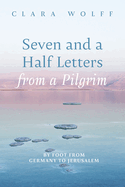 CLARA WOLFF

Seven and a Half Letters from a Pilgrim

BY FOOT FROM GERMANY TO JERUSALEM